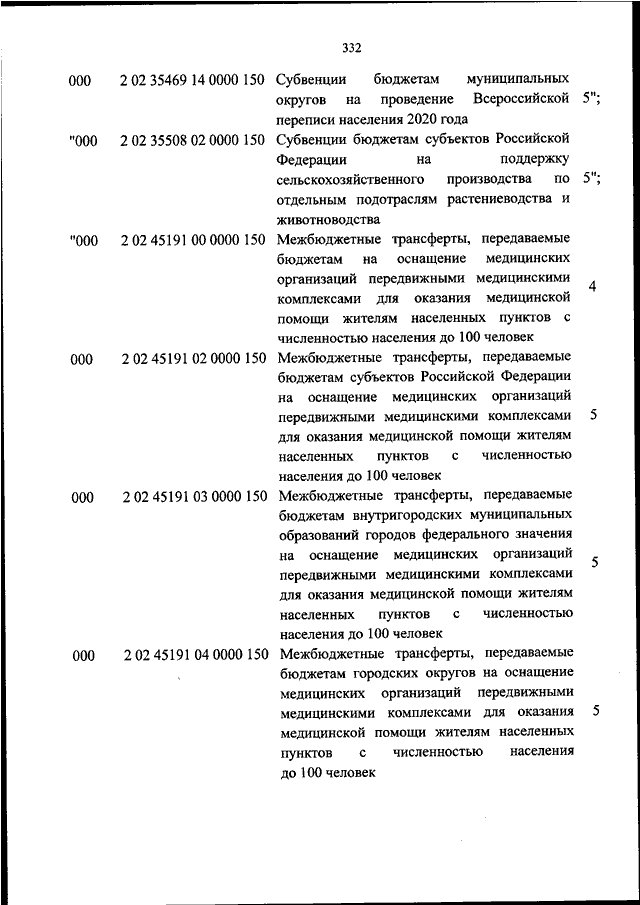 332

| | | | |
|---|---|---|---|
| 000 | 2 02 35469 14 0000 150 | Субвенции бюджетам муниципальных округов на проведение Всероссийской переписи населения 2020 года | 5"; |
| "000 | 2 02 35508 02 0000 150 | Субвенции бюджетам субъектов Российской Федерации на поддержку сельскохозяйственного производства по отдельным подотраслям растениеводства и животноводства | 5"; |
| "000 | 2 02 45191 00 0000 150 | Межбюджетные трансферты, передаваемые бюджетам на оснащение медицинских организаций передвижными медицинскими комплексами для оказания медицинской помощи жителям населенных пунктов с численностью населения до 100 человек | 4 |
| 000 | 2 02 45191 02 0000 150 | Межбюджетные трансферты, передаваемые бюджетам субъектов Российской Федерации на оснащение медицинских организаций передвижными медицинскими комплексами для оказания медицинской помощи жителям населенных пунктов с численностью населения до 100 человек | 5 |
| 000 | 2 02 45191 03 0000 150 | Межбюджетные трансферты, передаваемые бюджетам внутригородских муниципальных образований городов федерального значения на оснащение медицинских организаций передвижными медицинскими комплексами для оказания медицинской помощи жителям населенных пунктов с численностью населения до 100 человек | 5 |
| 000 | 2 02 45191 04 0000 150 | Межбюджетные трансферты, передаваемые бюджетам городских округов на оснащение медицинских организаций передвижными медицинскими комплексами для оказания медицинской помощи жителям населенных пунктов с численностью населения до 100 человек | 5 |